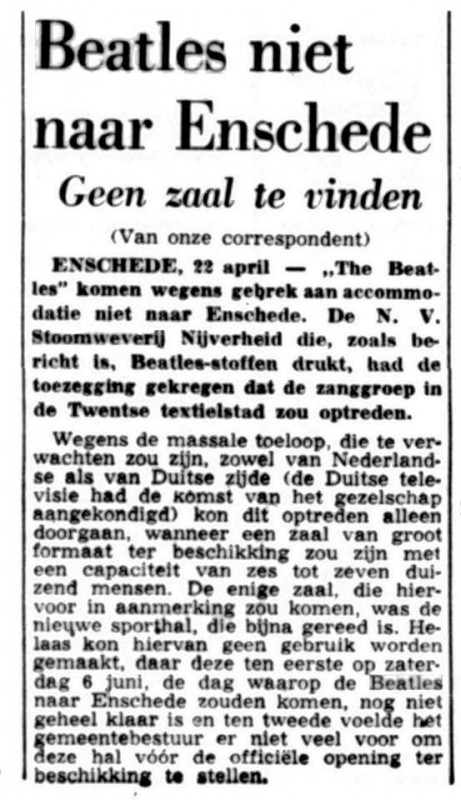 Beatles niet naar Enschede

Geen zaal te vinden

(Van onze correspondent)

ENSCHEDE, 22 april — „The Beatles" komen wegens gebrek aan accommodatie niet naar Enschede. De N. V. Stoomweverij Nijverheid die, zoals bericht is, Beatles-stoffen drukt, had de toezegging gekregen dat de zanggroep in de Twentse textielstad zou optreden.

Wegens de massale toeloop, die te verwachten zou zijn, zowel van Nederlandse als van Duitse zijde (de Duitse televisie had de komst van het gezelschap aangekondigd) kon dit optreden alleen doorgaan, wanneer een zaal van groot formaat ter beschikking zou zijn met een capaciteit van zes tot zeven duizend mensen. De enige zaal, die hiervoor in aanmerking zou komen, was de nieuwe sporthal, die bijna gereed is. Helaas kon hiervan geen gebruik worden gemaakt, daar deze ten eerste op zaterdag 6 juni, de dag waarop de Beatles naar Enschede zouden komen, nog niet geheel klaar is en ten tweede voelde het gemeentebestuur er niet veel voor om deze hal vóór de officiële opening ter beschikking te stellen.